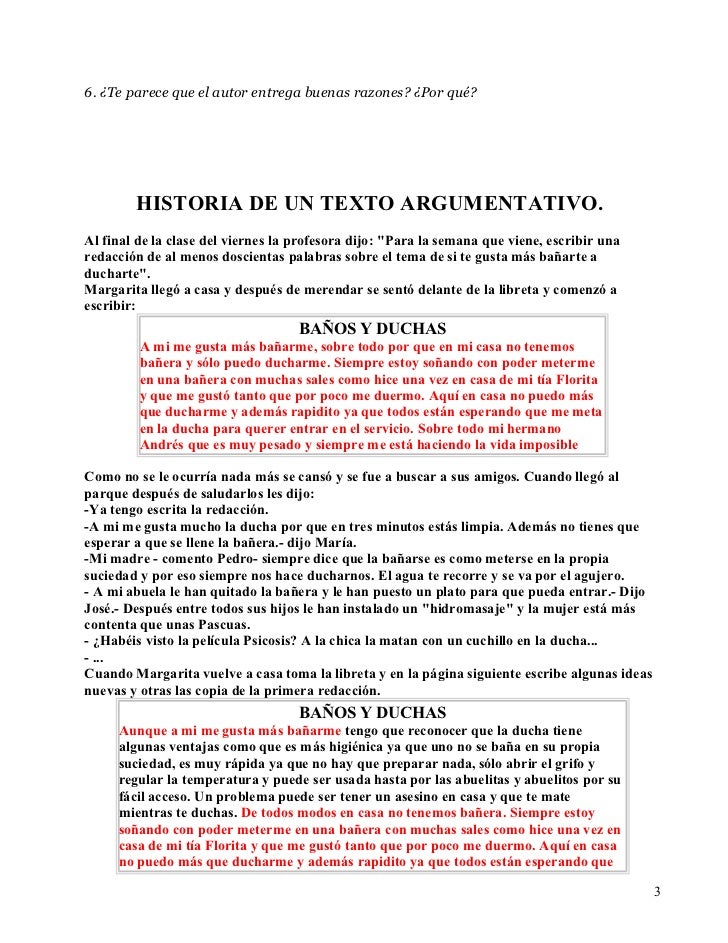 6. ¿Te parece que el autor entrega buenas razones? ¿Por qué?

HISTORIA DE UN TEXTO ARGUMENTATIVO.

Al final de la clase del viernes la profesora dijo: "Para la semana que viene, escribir una redacción de al menos doscientas palabras sobre el tema de si te gusta más bañarte a ducharte".
Margarita llegó a casa y después de merendar se sentó delante de la libreta y comenzó a escribir:

BAÑOS Y DUCHAS
A mi me gusta más bañarme, sobre todo por que en mi casa no tenemos bañera y sólo puedo ducharme. Siempre estoy soñando con poder meterme en una bañera con muchas sales como hice una vez en casa de mi tía Florita y que me gustó tanto que por poco me duermo. Aquí en casa no puedo más que ducharme y además rapidito ya que todos están esperando que me meta en la ducha para querer entrar en el servicio. Sobre todo mi hermano Andrés que es muy pesado y siempre me está haciendo la vida imposible

Como no se le ocurría nada más se cansó y se fue a buscar a sus amigos. Cuando llegó al parque después de saludarlos les dijo:
-Ya tengo escrita la redacción.
-A mi me gusta mucho la ducha por que en tres minutos estás limpia. Además no tienes que esperar a que se llene la bañera.- dijo María.
-Mi madre - comento Pedro- siempre dice que la bañarse es como meterse en la propia suciedad y por eso siempre nos hace ducharnos. El agua te recorre y se va por el agujero.
- A mi abuela le han quitado la bañera y le han puesto un plato para que pueda entrar.- Dijo José.- Después entre todos sus hijos le han instalado un "hidromasaje" y la mujer está más contenta que unas Pascuas.
- ¿Habéis visto la película Psicosis? A la chica la matan con un cuchillo en la ducha...
- ...
Cuando Margarita vuelve a casa toma la libreta y en la página siguiente escribe algunas ideas nuevas y otras las copia de la primera redacción.

BAÑOS Y DUCHAS
Aunque a mi me gusta más bañarme tengo que reconocer que la ducha tiene algunas ventajas como que es más higiénica ya que uno no se baña en su propia suciedad, es muy rápida ya que no hay que preparar nada, sólo abrir el grifo y regular la temperatura y puede ser usada hasta por las abuelitas y abuelitos por su fácil acceso. Un problema puede ser tener un asesino en casa y que te mate mientras te duchas. De todos modos en casa no tenemos bañera. Siempre estoy soñando con poder meterme en una bañera con muchas sales como hice una vez en casa de mi tía Florita y que me gustó tanto que por poco me duermo. Aquí en casa no puedo más que ducharme y además rapidito ya que todos están esperando que

3